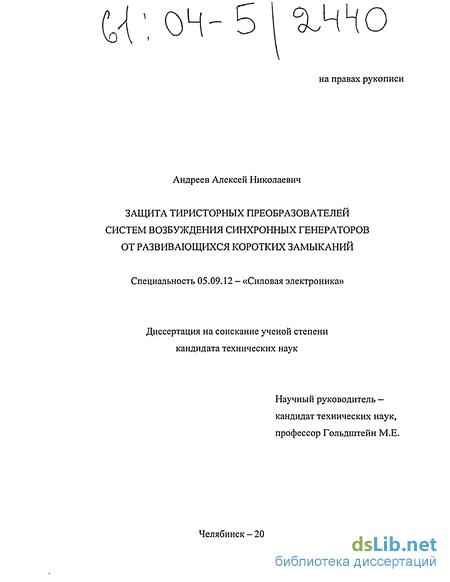 61:04-5/2440

на правах рукописи

Андреев Алексей Николаевич

ЗАЩИТА ТИРИСТОРНЫХ ПРЕОБРАЗОВАТЕЛЕЙ СИСТЕМ ВОЗБУЖДЕНИЯ СИНХРОННЫХ ГЕНЕРАТОРОВ ОТ РАЗВИВАЮЩИХСЯ КОРОТКИХ ЗАМЫКАНИЙ

Специальность 05.09.12 – «Силовая электроника»

Диссертация на соискание ученой степени кандидата технических наук

Научный руководитель – кандидат технических наук, профессор Гольдштейн М.Е.

Челябинск – 20

dsLib.net
библиотека диссертаций